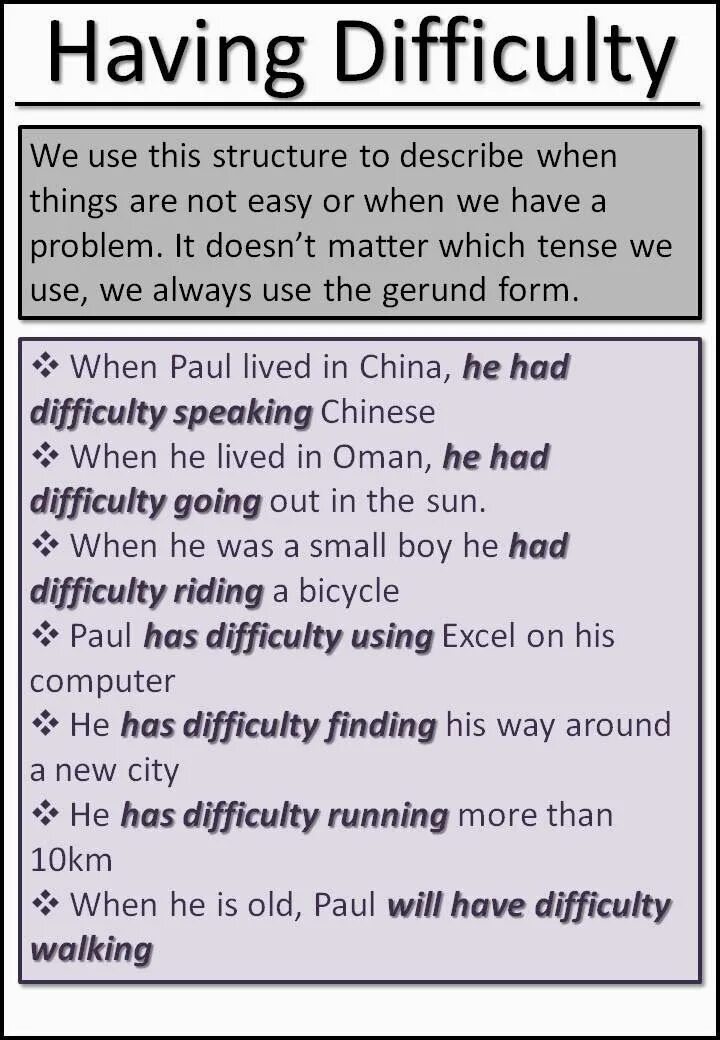 Having Difficulty

We use this structure to describe when things are not easy or when we have a problem. It doesn't matter which tense we use, we always use the gerund form.

❖ When Paul lived in China, he had difficulty speaking Chinese
❖ When he lived in Oman, he had difficulty going out in the sun.
❖ When he was a small boy he had difficulty riding a bicycle
❖ Paul has difficulty using Excel on his computer
❖ He has difficulty finding his way around a new city
❖ He has difficulty running more than 10km
❖ When he is old, Paul will have difficulty walking